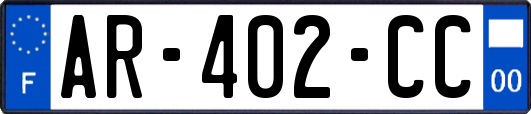 F
AR-402-CC
00